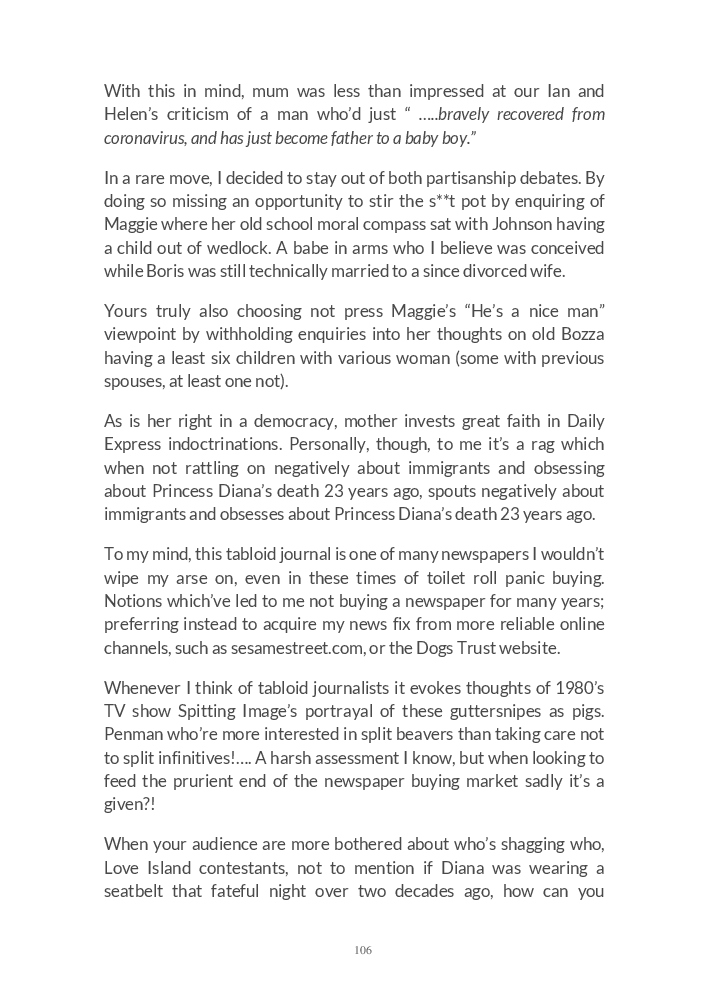 With this in mind, mum was less than impressed at our Ian and Helen's criticism of a man who'd just " .....bravely recovered from coronavirus, and has just become father to a baby boy."

In a rare move, I decided to stay out of both partisanship debates. By doing so missing an opportunity to stir the s**t pot by enquiring of Maggie where her old school moral compass sat with Johnson having a child out of wedlock. A babe in arms who I believe was conceived while Boris was still technically married to a since divorced wife.

Yours truly also choosing not press Maggie's "He's a nice man" viewpoint by withholding enquiries into her thoughts on old Bozza having a least six children with various woman (some with previous spouses, at least one not).

As is her right in a democracy, mother invests great faith in Daily Express indoctrinations. Personally, though, to me it's a rag which when not rattling on negatively about immigrants and obsessing about Princess Diana's death 23 years ago, spouts negatively about immigrants and obsesses about Princess Diana's death 23 years ago.

To my mind, this tabloid journal is one of many newspapers I wouldn't wipe my arse on, even in these times of toilet roll panic buying. Notions which've led to me not buying a newspaper for many years; preferring instead to acquire my news fix from more reliable online channels, such as sesamestreet.com, or the Dogs Trust website.

Whenever I think of tabloid journalists it evokes thoughts of 1980's TV show Spitting Image's portrayal of these guttersnipes as pigs. Penman who're more interested in split beavers than taking care not to split infinitives!.... A harsh assessment I know, but when looking to feed the prurient end of the newspaper buying market sadly it's a given?!

When your audience are more bothered about who's shagging who, Love Island contestants, not to mention if Diana was wearing a seatbelt that fateful night over two decades ago, how can you

106